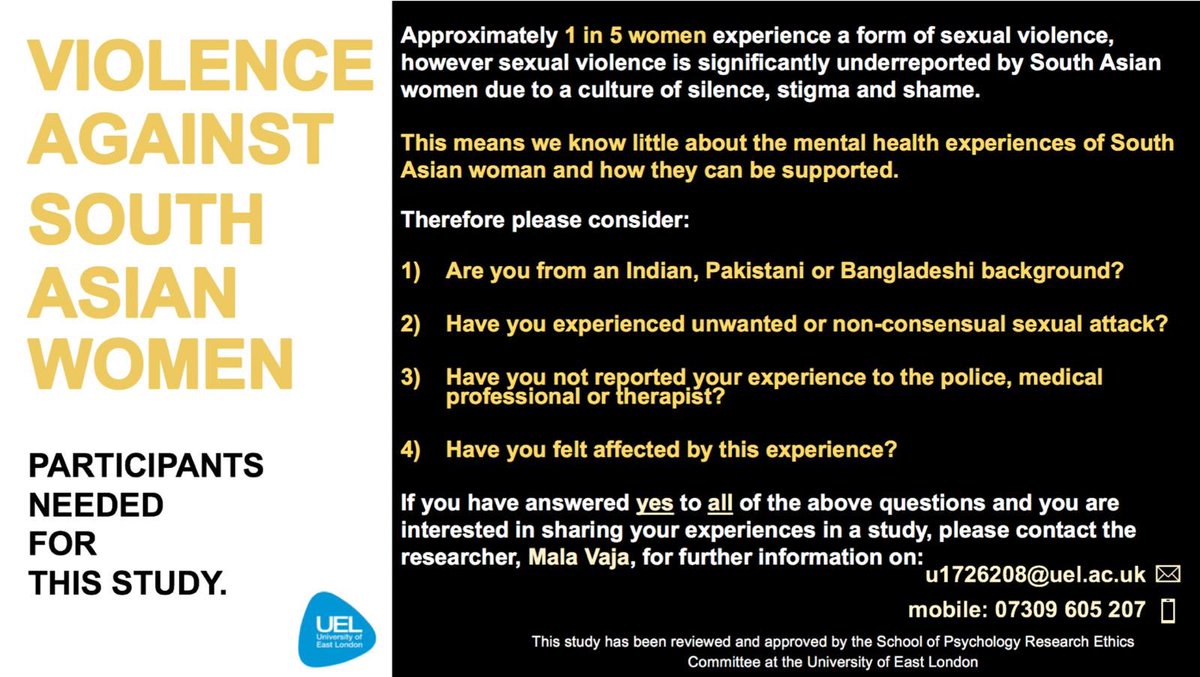 VIOLENCE AGAINST SOUTH ASIAN WOMEN

PARTICIPANTS NEEDED FOR THIS STUDY.

UEL University of East London

Approximately 1 in 5 women experience a form of sexual violence, however sexual violence is significantly underreported by South Asian women due to a culture of silence, stigma and shame.

This means we know little about the mental health experiences of South Asian woman and how they can be supported.

Therefore please consider:

1) Are you from an Indian, Pakistani or Bangladeshi background?

2) Have you experienced unwanted or non-consensual sexual attack?

3) Have you not reported your experience to the police, medical professional or therapist?

4) Have you felt affected by this experience?

If you have answered yes to all of the above questions and you are interested in sharing your experiences in a study, please contact the researcher, Mala Vaja, for further information on:

u1726208@uel.ac.uk

mobile: 07309 605 207

This study has been reviewed and approved by the School of Psychology Research Ethics Committee at the University of East London